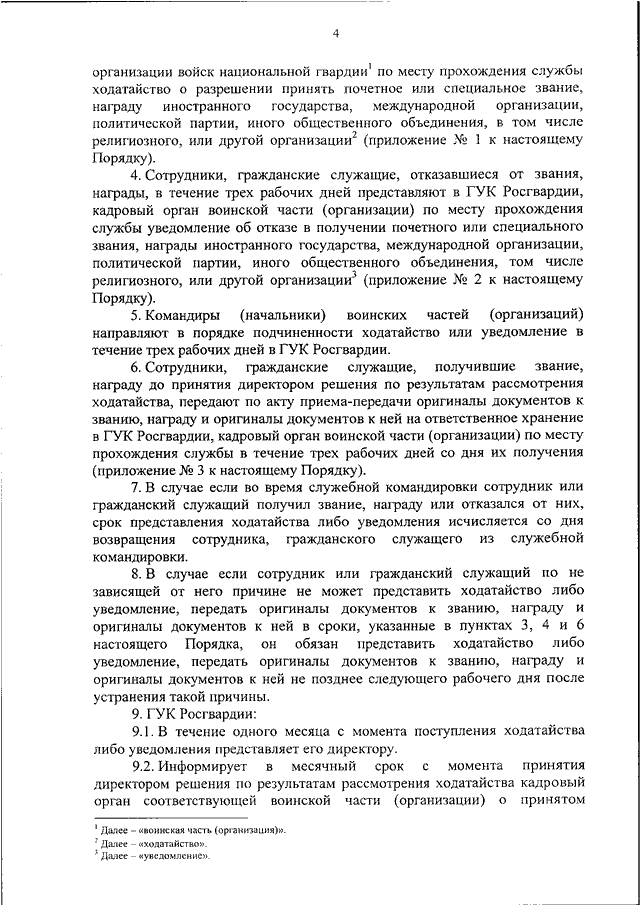 4

организации войск национальной гвардии$^1$ по месту прохождения службы ходатайство о разрешении принять почетное или специальное звание, награду иностранного государства, международной организации, политической партии, иного общественного объединения, в том числе религиозного, или другой организации$^2$ (приложение № 1 к настоящему Порядку).

4. Сотрудники, гражданские служащие, отказавшиеся от звания, награды, в течение трех рабочих дней представляют в ГУК Росгвардии, кадровый орган воинской части (организации) по месту прохождения службы уведомление об отказе в получении почетного или специального звания, награды иностранного государства, международной организации, политической партии, иного общественного объединения, том числе религиозного, или другой организации$^3$ (приложение № 2 к настоящему Порядку).

5. Командиры (начальники) воинских частей (организаций) направляют в порядке подчиненности ходатайство или уведомление в течение трех рабочих дней в ГУК Росгвардии.

6. Сотрудники, гражданские служащие, получившие звание, награду до принятия директором решения по результатам рассмотрения ходатайства, передают по акту приема-передачи оригиналы документов к званию, награду и оригиналы документов к ней на ответственное хранение в ГУК Росгвардии, кадровый орган воинской части (организации) по месту прохождения службы в течение трех рабочих дней со дня их получения (приложение № 3 к настоящему Порядку).

7. В случае если во время служебной командировки сотрудник или гражданский служащий получил звание, награду или отказался от них, срок представления ходатайства либо уведомления исчисляется со дня возвращения сотрудника, гражданского служащего из служебной командировки.

8. В случае если сотрудник или гражданский служащий по не зависящей от него причине не может представить ходатайство либо уведомление, передать оригиналы документов к званию, награду и оригиналы документов к ней в сроки, указанные в пунктах 3, 4 и 6 настоящего Порядка, он обязан представить ходатайство либо уведомление, передать оригиналы документов к званию, награду и оригиналы документов к ней не позднее следующего рабочего дня после устранения такой причины.

9. ГУК Росгвардии:

9.1. В течение одного месяца с момента поступления ходатайства либо уведомления представляет его директору.

9.2. Информирует в месячный срок с момента принятия директором решения по результатам рассмотрения ходатайства кадровый орган соответствующей воинской части (организации) о принятом

$^1$ Далее – «воинская часть (организация)».
$^2$ Далее – «ходатайство».
$^3$ Далее – «уведомление».